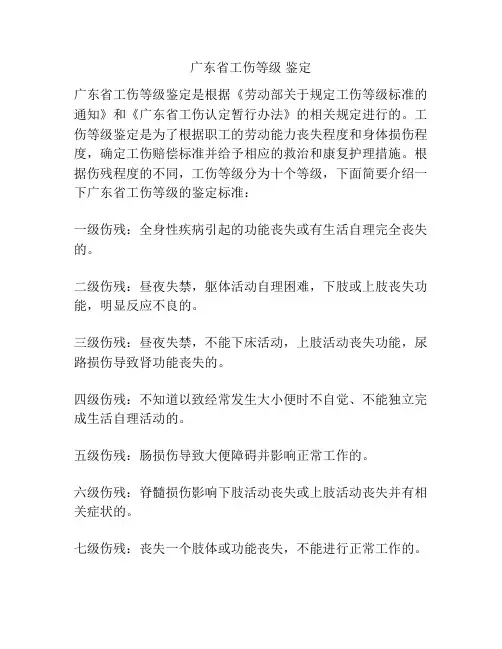 广东省工伤等级 鉴定

广东省工伤等级鉴定是根据《劳动部关于规定工伤等级标准的通知》和《广东省工伤认定暂行办法》的相关规定进行的。工伤等级鉴定是为了根据职工的劳动能力丧失程度和身体损伤程度，确定工伤赔偿标准并给予相应的救治和康复护理措施。根据伤残程度的不同，工伤等级分为十个等级，下面简要介绍一下广东省工伤等级的鉴定标准：

一级伤残：全身性疾病引起的功能丧失或有生活自理完全丧失的。

二级伤残：昼夜失禁，躯体活动自理困难，下肢或上肢丧失功能，明显反应不良的。

三级伤残：昼夜失禁，不能下床活动，上肢活动丧失功能，尿路损伤导致肾功能丧失的。

四级伤残：不知道以致经常发生大小便时不自觉、不能独立完成生活自理活动的。

五级伤残：肠损伤导致大便障碍并影响正常工作的。

六级伤残：脊髓损伤影响下肢活动丧失或上肢活动丧失并有相关症状的。

七级伤残：丧失一个肢体或功能丧失，不能进行正常工作的。